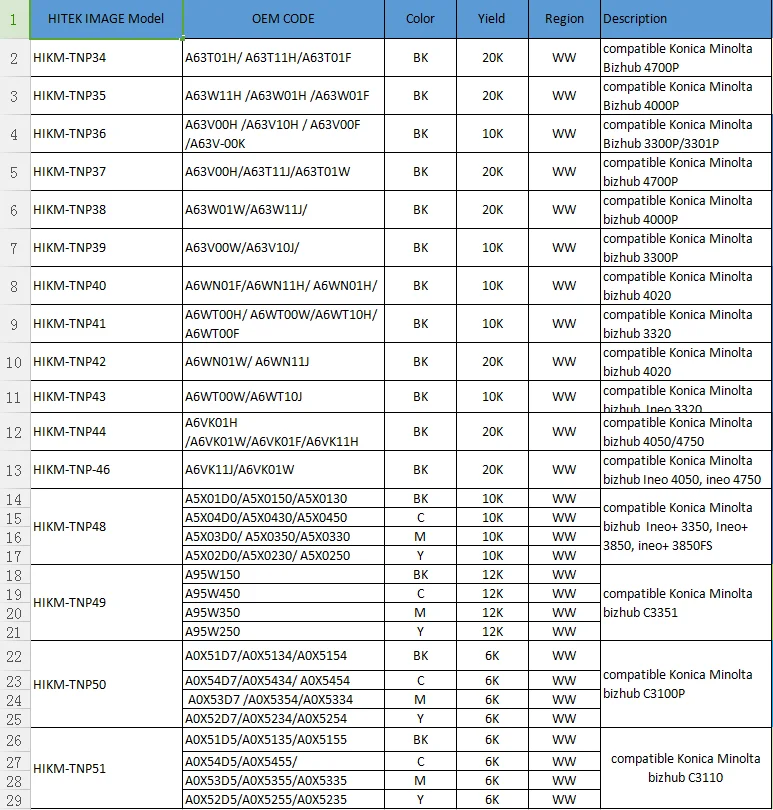 | 1 | HITEK IMAGE Model | OEM CODE | Color | Yield | Region | Description |
|---|---|---|---|---|---|---|
| 2 | HIKM-TNP34 | A63T01H/ A63T11H/A63T01F | BK | 20K | WW | compatible Konica Minolta Bizhub 4700P |
| 3 | HIKM-TNP35 | A63W11H /A63W01H /A63W01F | BK | 20K | WW | compatible Konica Minolta Bizhub 4000P |
| 4 | HIKM-TNP36 | A63V00H /A63V10H / A63V00F /A63V-00K | BK | 10K | WW | compatible Konica Minolta Bizhub 3300P/3301P |
| 5 | HIKM-TNP37 | A63V00H/A63T11J/A63T01W | BK | 20K | WW | compatible Konica Minolta bizhub 4700P |
| 6 | HIKM-TNP38 | A63W01W/A63W11J/ | BK | 20K | WW | compatible Konica Minolta bizhub 4000P |
| 7 | HIKM-TNP39 | A63V00W/A63V10J/ | BK | 10K | WW | compatible Konica Minolta bizhub 3300P |
| 8 | HIKM-TNP40 | A6WN01F/A6WN11H/ A6WN01H/ | BK | 10K | WW | compatible Konica Minolta bizhub 4020 |
| 9 | HIKM-TNP41 | A6WT00H/ A6WT00W/A6WT10H/ A6WT00F | BK | 10K | WW | compatible Konica Minolta bizhub 3320 |
| 10 | HIKM-TNP42 | A6WN01W/ A6WN11J | BK | 20K | WW | compatible Konica Minolta bizhub 4020 |
| 11 | HIKM-TNP43 | A6WT00W/A6WT10J | BK | 10K | WW | compatible Konica Minolta bizhub Ineo 3320 |
| 12 | HIKM-TNP44 | A6VK01H /A6VK01W/A6VK01F/A6VK11H | BK | 20K | WW | compatible Konica Minolta bizhub 4050/4750 |
| 13 | HIKM-TNP-46 | A6VK11J/A6VK01W | BK | 20K | WW | compatible Konica Minolta bizhub Ineo 4050, ineo 4750 |
| 14 | HIKM-TNP48 | A5X01D0/A5X0150/A5X0130 | BK | 10K | WW | compatible Konica Minolta bizhub Ineo+ 3350, Ineo+ 3850, ineo+ 3850FS |
| 15 | | A5X04D0/A5X0430/A5X0450 | C | 10K | WW | |
| 16 | | A5X03D0/ A5X0350/A5X0330 | M | 10K | WW | |
| 17 | | A5X02D0/A5X0230/ A5X0250 | Y | 10K | WW | |
| 18 | HIKM-TNP49 | A95W150 | BK | 12K | WW | compatible Konica Minolta bizhub C3351 |
| 19 | | A95W450 | C | 12K | WW | |
| 20 | | A95W350 | M | 12K | WW | |
| 21 | | A95W250 | Y | 12K | WW | |
| 22 | HIKM-TNP50 | A0X51D7/A0X5134/A0X5154 | BK | 6K | WW | compatible Konica Minolta bizhub C3100P |
| 23 | | A0X54D7/A0X5434/ A0X5454 | C | 6K | WW | |
| 24 | | A0X53D7 /A0X5354/A0X5334 | M | 6K | WW | |
| 25 | | A0X52D7/A0X5234/A0X5254 | Y | 6K | WW | |
| 26 | HIKM-TNP51 | A0X51D5/A0X5135/A0X5155 | BK | 6K | WW | compatible Konica Minolta bizhub C3110 |
| 27 | | A0X54D5/A0X5455/ | C | 6K | WW | |
| 28 | | A0X53D5/A0X5355/A0X5335 | M | 6K | WW | |
| 29 | | A0X52D5/A0X5255/A0X5235 | Y | 6K | WW | |